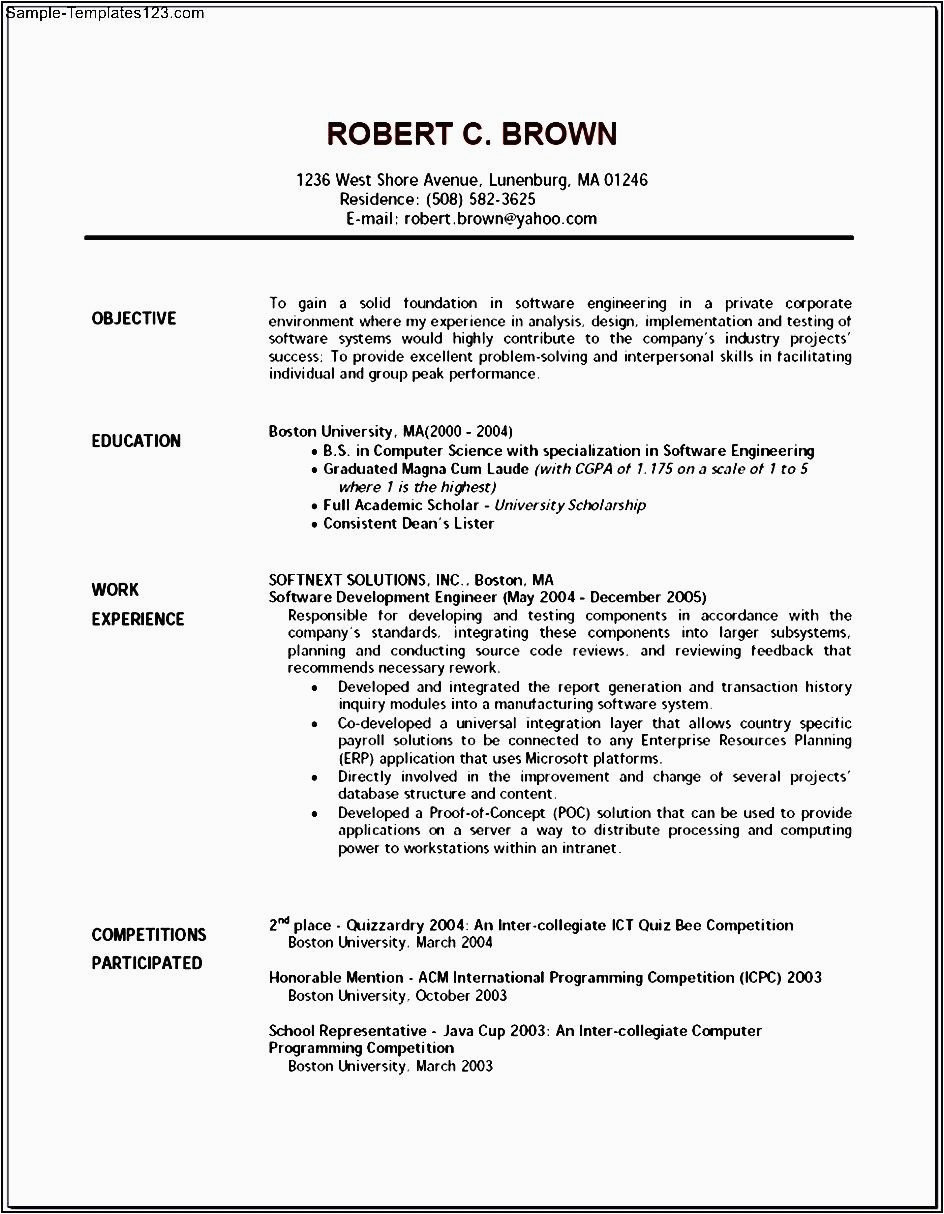 Sample-Templates123.com

ROBERT C. BROWN

1236 West Shore Avenue, Lunenburg, MA 01246
Residence: (508) 582-3625
E-mail: robert.brown@yahoo.com

OBJECTIVE

To gain a solid foundation in software engineering in a private corporate environment where my experience in analysis, design, implementation and testing of software systems would highly contribute to the company's industry projects' success; To provide excellent problem-solving and interpersonal skills in facilitating individual and group peak performance.

EDUCATION

Boston University, MA(2000 - 2004)
• B.S. in Computer Science with specialization in Software Engineering
• Graduated Magna Cum Laude (with CGPA of 1.175 on a scale of 1 to 5 where 1 is the highest)
• Full Academic Scholar - University Scholarship
• Consistent Dean's Lister

WORK EXPERIENCE

SOFTNEXT SOLUTIONS, INC., Boston, MA
Software Development Engineer (May 2004 - December 2005)
Responsible for developing and testing components in accordance with the company's standards, integrating these components into larger subsystems, planning and conducting source code reviews, and reviewing feedback that recommends necessary rework.
• Developed and integrated the report generation and transaction history inquiry modules into a manufacturing software system.
• Co-developed a universal integration layer that allows country specific payroll solutions to be connected to any Enterprise Resources Planning (ERP) application that uses Microsoft platforms.
• Directly involved in the improvement and change of several projects' database structure and content.
• Developed a Proof-of-Concept (POC) solution that can be used to provide applications on a server a way to distribute processing and computing power to workstations within an intranet.

COMPETITIONS PARTICIPATED

2$^{nd}$ place - Quizzardry 2004: An Inter-collegiate ICT Quiz Bee Competition
Boston University, March 2004

Honorable Mention - ACM International Programming Competition (ICPC) 2003
Boston University, October 2003

School Representative - Java Cup 2003: An Inter-collegiate Computer Programming Competition
Boston University, March 2003